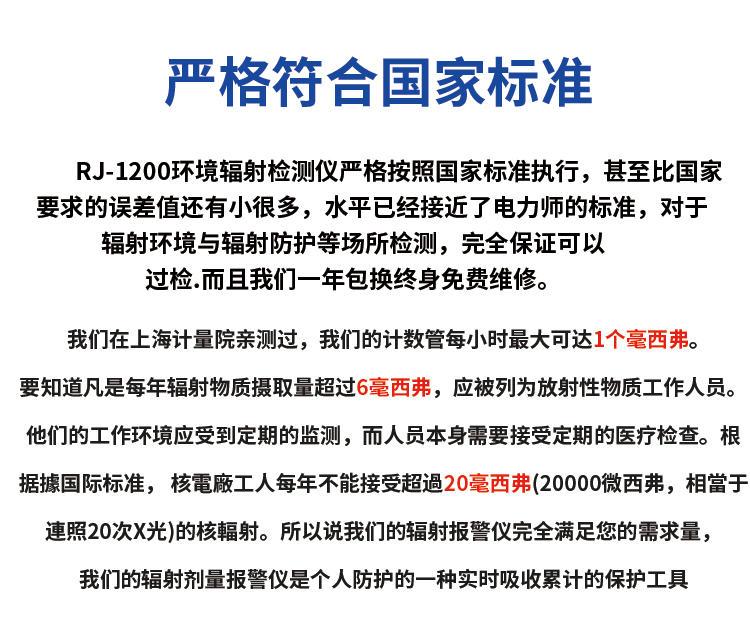 严格符合国家标准

RJ-1200环境辐射检测仪严格按照国家标准执行，甚至比国家要求的误差值还有小很多，水平已经接近了电力师的标准，对于辐射环境与辐射防护等场所检测，完全保证可以过检.而且我们一年包换终身免费维修。

我们在上海计量院亲测过，我们的计数管每小时最大可达1个毫西弗。

要知道凡是每年辐射物质摄取量超过6毫西弗，应被列为放射性物质工作人员。

他们的工作环境应受到定期的监测，而人员本身需要接受定期的医疗检查。根据據国际标准，核電廠工人每年不能接受超過20毫西弗(20000微西弗，相當于連照20次X光)的核輻射。所以说我们的辐射报警仪完全满足您的需求量，

我们的辐射剂量报警仪是个人防护的一种实时吸收累计的保护工具